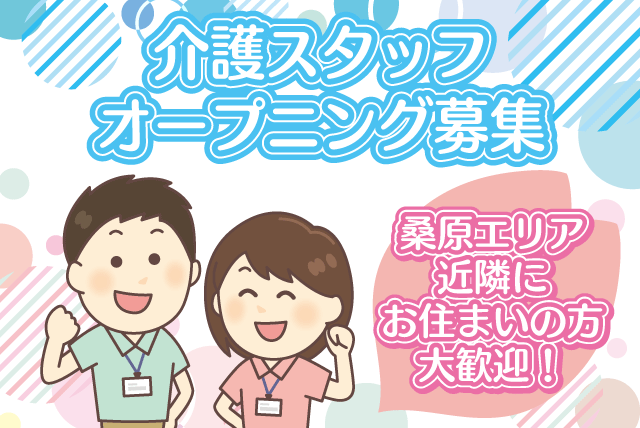 介護スタッフ
オープニング募集

桑原エリア
近隣に
お住まいの方
大歓迎！